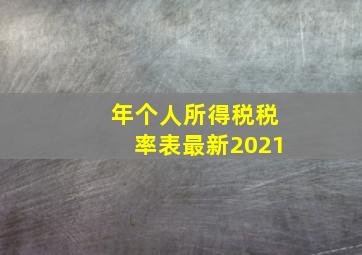 年个人所得税税率表最新2021